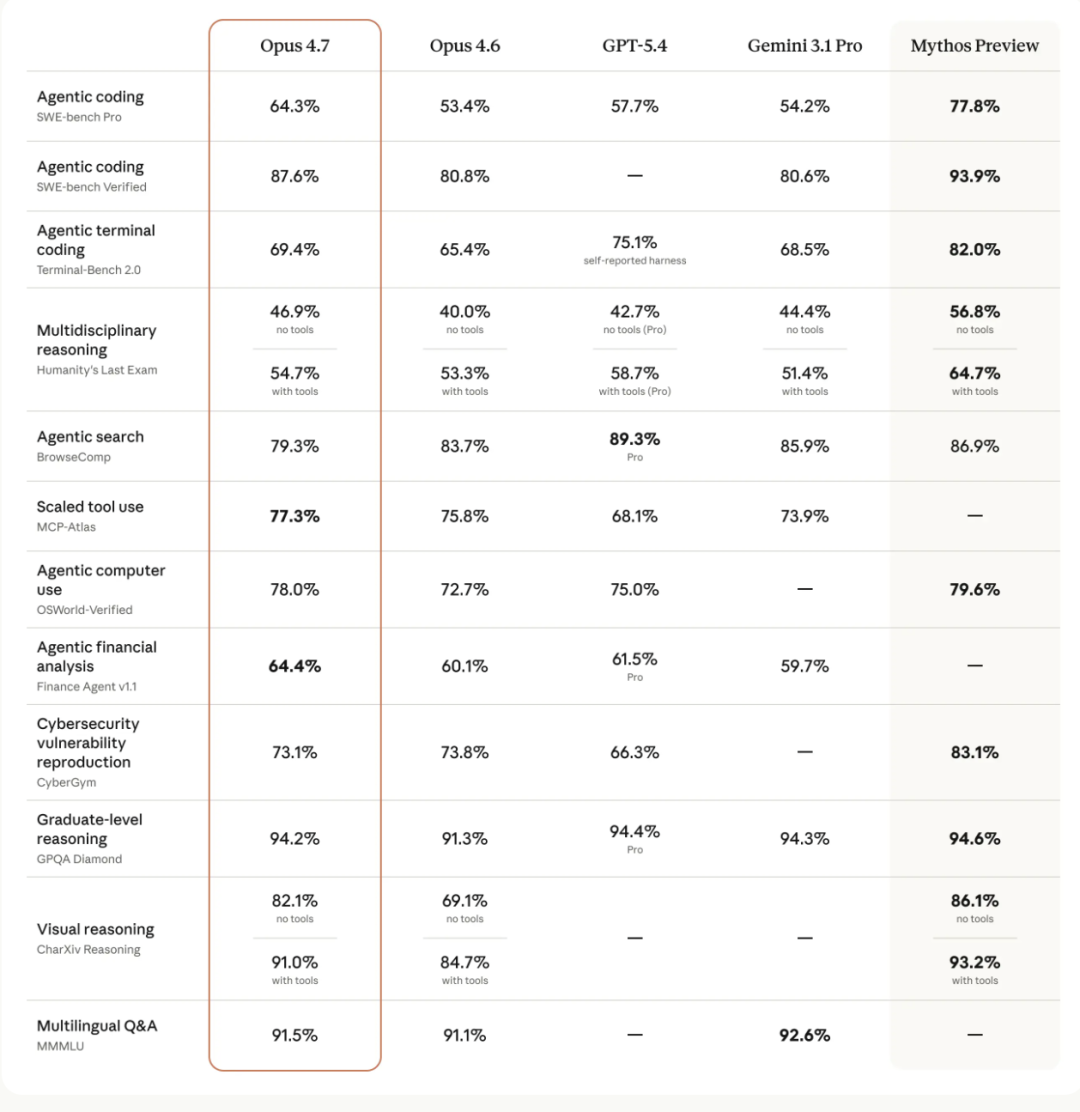 | | Opus 4.7 | Opus 4.6 | GPT-5.4 | Gemini 3.1 Pro | Mythos Preview |
|---|---|---|---|---|---|
| Agentic coding SWE-bench Pro | 64.3% | 53.4% | 57.7% | 54.2% | 77.8% |
| Agentic coding SWE-bench Verified | 87.6% | 80.8% | — | 80.6% | 93.9% |
| Agentic terminal coding Terminal-Bench 2.0 | 69.4% | 65.4% | 75.1% self-reported harness | 68.5% | 82.0% |
| Multidisciplinary reasoning Humanity's Last Exam | 46.9% no tools 54.7% with tools | 40.0% no tools 53.3% with tools | 42.7% no tools (Pro) 58.7% with tools (Pro) | 44.4% no tools 51.4% with tools | 56.8% no tools 64.7% with tools |
| Agentic search BrowseComp | 79.3% | 83.7% | 89.3% Pro | 85.9% | 86.9% |
| Scaled tool use MCP-Atlas | 77.3% | 75.8% | 68.1% | 73.9% | — |
| Agentic computer use OSWorld-Verified | 78.0% | 72.7% | 75.0% | — | 79.6% |
| Agentic financial analysis Finance Agent v1.1 | 64.4% | 60.1% | 61.5% Pro | 59.7% | — |
| Cybersecurity vulnerability reproduction CyberGym | 73.1% | 73.8% | 66.3% | — | 83.1% |
| Graduate-level reasoning GPQA Diamond | 94.2% | 91.3% | 94.4% Pro | 94.3% | 94.6% |
| Visual reasoning CharXiv Reasoning | 82.1% no tools 91.0% with tools | 69.1% no tools 84.7% with tools | — | — | 86.1% no tools 93.2% with tools |
| Multilingual Q&A MMMLU | 91.5% | 91.1% | — | 92.6% | — |